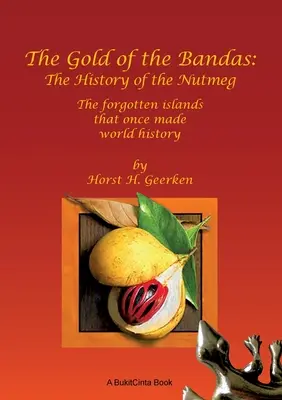 The Gold of the Bandas:
The History of the Nutmeg

The forgotten islands
that once made
world history

by
Horst H. Geerken

A BukitCinta Book